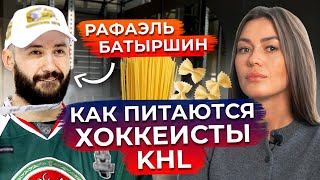 РАФАЭЛЬ БАТЫРШИН

КАК ПИТАЮТСЯ ХОККЕИСТЫ KHL